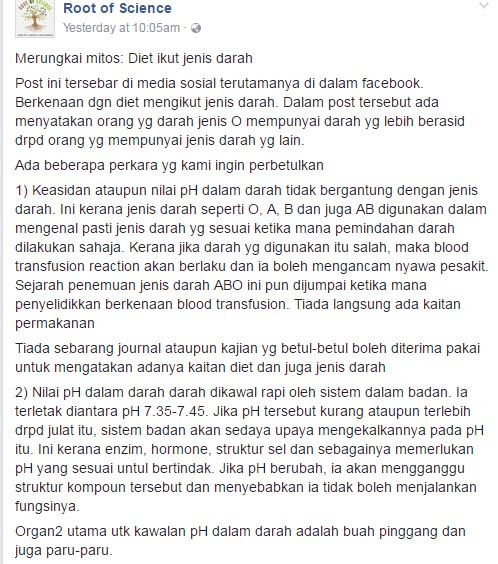 Root of Science
Yesterday at 10:05am ·

Merungkai mitos: Diet ikut jenis darah

Post ini tersebar di media sosial terutamanya di dalam facebook. Berkenaan dgn diet mengikut jenis darah. Dalam post tersebut ada menyatakan orang yg darah jenis O mempunyai darah yg lebih berasid drpd orang yg mempunyai jenis darah yg lain.

Ada beberapa perkara yg kami ingin perbetulkan

1) Keasidan ataupun nilai pH dalam darah tidak bergantung dengan jenis darah. Ini kerana jenis darah seperti O, A, B dan juga AB digunakan dalam mengenal pasti jenis darah yg sesuai ketika mana pemindahan darah dilakukan sahaja. Kerana jika darah yg digunakan itu salah, maka blood transfusion reaction akan berlaku dan ia boleh mengancam nyawa pesakit. Sejarah penemuan jenis darah ABO ini pun dijumpai ketika mana penyelidikkan berkenaan blood transfusion. Tiada langsung ada kaitan permakanan

Tiada sebarang journal ataupun kajian yg betul-betul boleh diterima pakai untuk mengatakan adanya kaitan diet dan juga jenis darah

2) Nilai pH dalam darah darah dikawal rapi oleh sistem dalam badan. Ia terletak diantara pH 7.35-7.45. Jika pH tersebut kurang ataupun terlebih drpd julat itu, sistem badan akan sedaya upaya mengekalkannya pada pH itu. Ini kerana enzim, hormone, struktur sel dan sebagainya memerlukan pH yang sesuai untul bertindak. Jika pH berubah, ia akan mengganggu struktur kompoun tersebut dan menyebabkan ia tidak boleh menjalankan fungsinya.

Organ2 utama utk kawalan pH dalam darah adalah buah pinggang dan juga paru-paru.